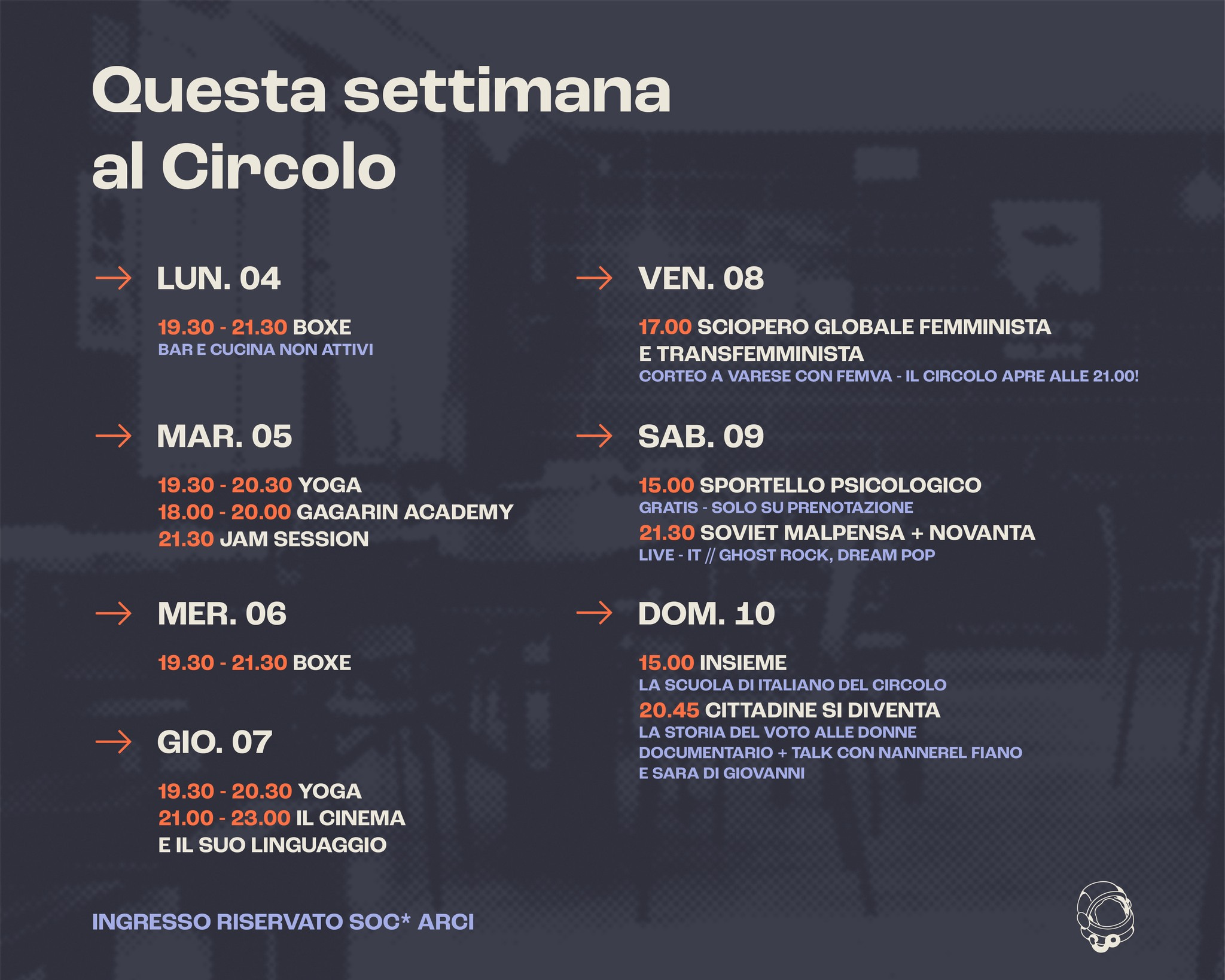 Questa settimana al Circolo

→ LUN. 04

19.30 - 21.30 BOXE
BAR E CUCINA NON ATTIVI

→ MAR. 05

19.30 - 20.30 YOGA
18.00 - 20.00 GAGARIN ACADEMY
21.30 JAM SESSION

→ MER. 06

19.30 - 21.30 BOXE

→ GIO. 07

19.30 - 20.30 YOGA
21.00 - 23.00 IL CINEMA E IL SUO LINGUAGGIO

→ VEN. 08

17.00 SCIOPERO GLOBALE FEMMINISTA E TRANSFEMMINISTA
CORTEO A VARESE CON FEMVA - IL CIRCOLO APRE ALLE 21.00!

→ SAB. 09

15.00 SPORTELLO PSICOLOGICO
GRATIS - SOLO SU PRENOTAZIONE
21.30 SOVIET MALPENSA + NOVANTA
LIVE - IT // GHOST ROCK, DREAM POP

→ DOM. 10

15.00 INSIEME
LA SCUOLA DI ITALIANO DEL CIRCOLO
20.45 CITTADINE SI DIVENTA
LA STORIA DEL VOTO ALLE DONNE
DOCUMENTARIO + TALK CON NANNEREL FIANO E SARA DI GIOVANNI

INGRESSO RISERVATO SOC* ARCI